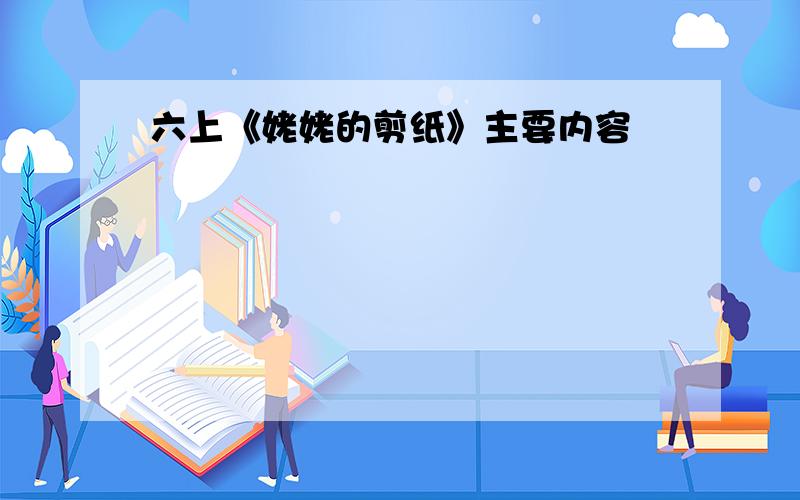 六上《姥姥的剪纸》主要内容